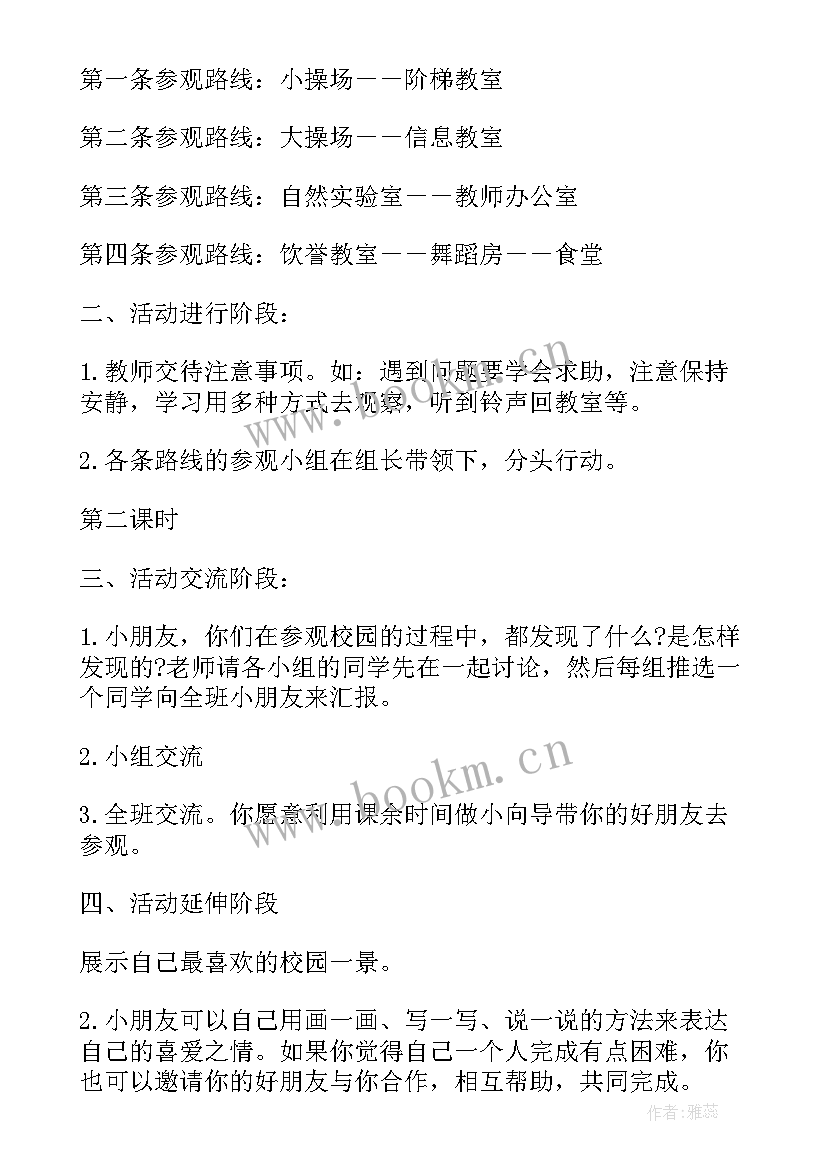 第一条参观路线：小操场——阶梯教室

第二条参观路线：大操场——信息教室

第三条参观路线：自然实验室——教师办公室

第四条参观路线：饮誉教室——舞蹈房——食堂

二、活动进行阶段：

1.教师交待注意事项。如：遇到问题要学会求助，注意保持安静，学习用多种方式去观察，听到铃声回教室等。

2.各条路线的参观小组在组长带领下，分头行动。

第二课时

三、活动交流阶段：

1.小朋友，你们在参观校园的过程中，都发现了什么?是怎样发现的?老师请各小组的同学先在一起讨论，然后每组推选一个同学向全班小朋友来汇报。

2.小组交流

3.全班交流。你愿意利用课余时间做小向导带你的好朋友去参观。

四、活动延伸阶段

展示自己最喜欢的校园一景。

2.小朋友可以自己用画一画、写一写、说一说的方法来表达自己的喜爱之情。如果你觉得自己一个人完成有点困难，你也可以邀请你的好朋友与你合作，相互帮助，共同完成。

www.bookm.cn

作者：雅蕊